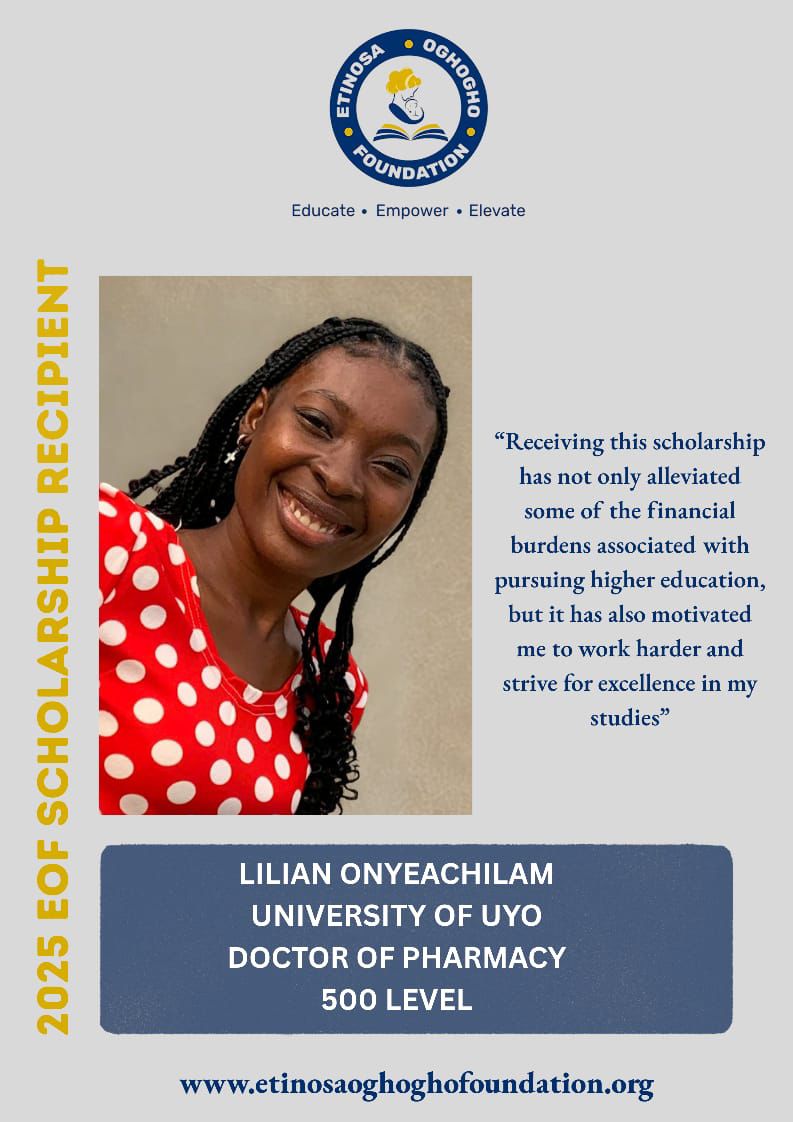 ETINOSA OGHOGHO FOUNDATION

Educate • Empower • Elevate

2025 EOF SCHOLARSHIP RECIPIENT

“Receiving this scholarship has not only alleviated some of the financial burdens associated with pursuing higher education, but it has also motivated me to work harder and strive for excellence in my studies”

LILIAN ONYEACHILAM
UNIVERSITY OF UYO
DOCTOR OF PHARMACY
500 LEVEL

www.etinosaoghoghofoundation.org